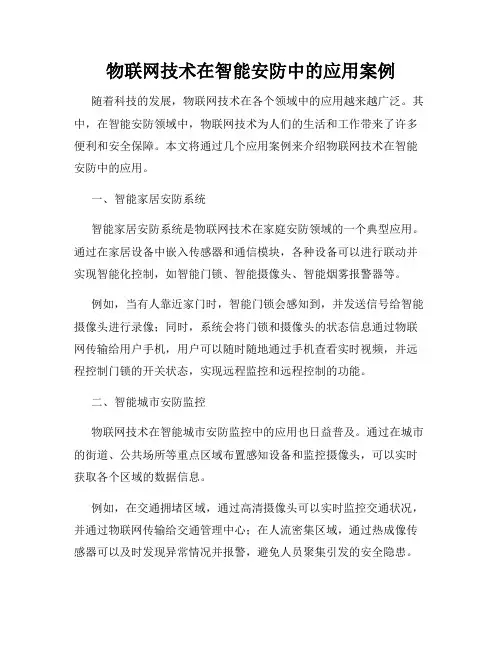 物联网技术在智能安防中的应用案例

随着科技的发展，物联网技术在各个领域中的应用越来越广泛。其中，在智能安防领域中，物联网技术为人们的生活和工作带来了许多便利和安全保障。本文将通过几个应用案例来介绍物联网技术在智能安防中的应用。

一、智能家居安防系统

智能家居安防系统是物联网技术在家庭安防领域的一个典型应用。通过在家居设备中嵌入传感器和通信模块，各种设备可以进行联动并实现智能化控制，如智能门锁、智能摄像头、智能烟雾报警器等。

例如，当有人靠近家门时，智能门锁会感知到，并发送信号给智能摄像头进行录像；同时，系统会将门锁和摄像头的状态信息通过物联网传输给用户手机，用户可以随时随地通过手机查看实时视频，并远程控制门锁的开关状态，实现远程监控和远程控制的功能。

二、智能城市安防监控

物联网技术在智能城市安防监控中的应用也日益普及。通过在城市的街道、公共场所等重点区域布置感知设备和监控摄像头，可以实时获取各个区域的数据信息。

例如，在交通拥堵区域，通过高清摄像头可以实时监控交通状况，并通过物联网传输给交通管理中心；在人流密集区域，通过热成像传感器可以及时发现异常情况并报警，避免人员聚集引发的安全隐患。